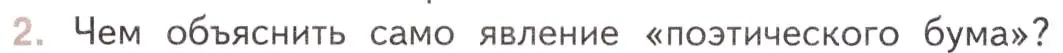 2. Чем объяснить само явление «поэтического бума»?